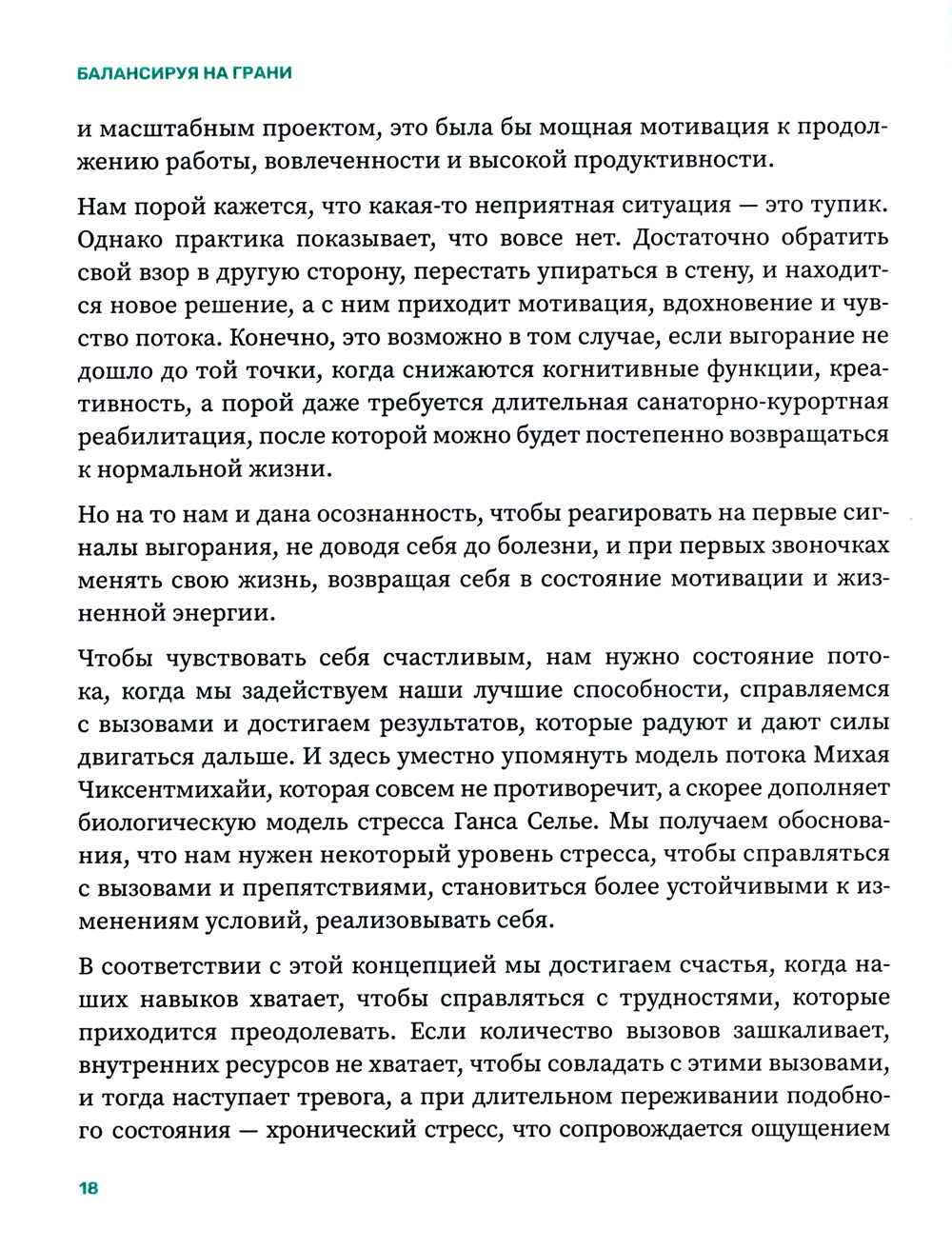 БАЛАНСИРУЯ НА ГРАНИ

и масштабным проектом, это была бы мощная мотивация к продолжению работы, вовлеченности и высокой продуктивности.

Нам порой кажется, что какая-то неприятная ситуация — это тупик. Однако практика показывает, что вовсе нет. Достаточно обратить свой взор в другую сторону, перестать упираться в стену, и находится новое решение, а с ним приходит мотивация, вдохновение и чувство потока. Конечно, это возможно в том случае, если выгорание не дошло до той точки, когда снижаются когнитивные функции, креативность, а порой даже требуется длительная санаторно-курортная реабилитация, после которой можно будет постепенно возвращаться к нормальной жизни.

Но на то нам и дана осознанность, чтобы реагировать на первые сигналы выгорания, не доводя себя до болезни, и при первых звоночках менять свою жизнь, возвращая себя в состояние мотивации и жизненной энергии.

Чтобы чувствовать себя счастливым, нам нужно состояние потока, когда мы задействуем наши лучшие способности, справляемся с вызовами и достигаем результатов, которые радуют и дают силы двигаться дальше. И здесь уместно упомянуть модель потока Михая Чиксентмихайи, которая совсем не противоречит, а скорее дополняет биологическую модель стресса Ганса Селье. Мы получаем обоснования, что нам нужен некоторый уровень стресса, чтобы справляться с вызовами и препятствиями, становиться более устойчивыми к изменениям условий, реализовывать себя.

В соответствии с этой концепцией мы достигаем счастья, когда наших навыков хватает, чтобы справляться с трудностями, которые приходится преодолевать. Если количество вызовов зашкаливает, внутренних ресурсов не хватает, чтобы совладать с этими вызовами, и тогда наступает тревога, а при длительном переживании подобного состояния — хронический стресс, что сопровождается ощущением

18